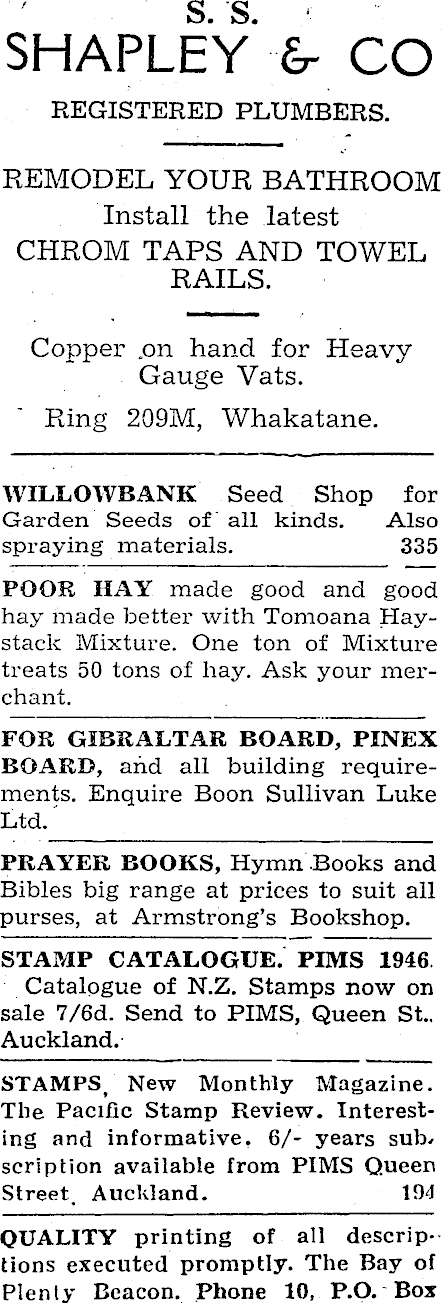 S. S.
SHAPLEY & CO

REGISTERED PLUMBERS.

REMODEL YOUR BATHROOM
Install the latest
CHROM TAPS AND TOWEL RAILS.

Copper on hand for Heavy Gauge Vats.

Ring 209M, Whakatane.

WILLOWBANK Seed Shop for Garden Seeds of all kinds. Also spraying materials. 335

POOR HAY made good and good hay made better with Tomoana Haystack Mixture. One ton of Mixture treats 50 tons of hay. Ask your merchant.

FOR GIBRALTAR BOARD, PINEX BOARD, and all building requirements. Enquire Boon Sullivan Luke Ltd.

PRAYER BOOKS, Hymn Books and Bibles big range at prices to suit all purses, at Armstrong's Bookshop.

STAMP CATALOGUE. PIMS 1946. Catalogue of N.Z. Stamps now on sale 7/6d. Send to PIMS, Queen St., Auckland.

STAMPS, New Monthly Magazine. The Pacific Stamp Review. Interesting and informative. 6/- years subscription available from PIMS Queen Street, Auckland. 194

QUALITY printing of all descriptions executed promptly. The Bay of Plenty Beacon. Phone 10, P.O. Box